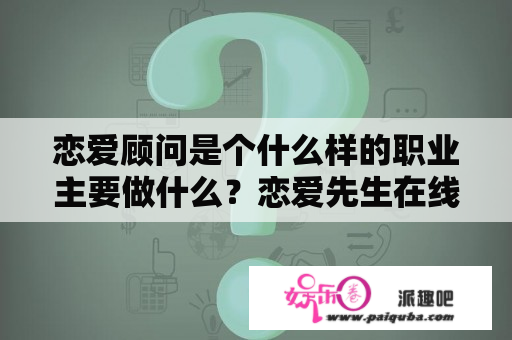 恋爱顾问是个什么样的职业主要做什么？恋爱先生在线

娱乐圈
派趣吧
www.paiquba.com